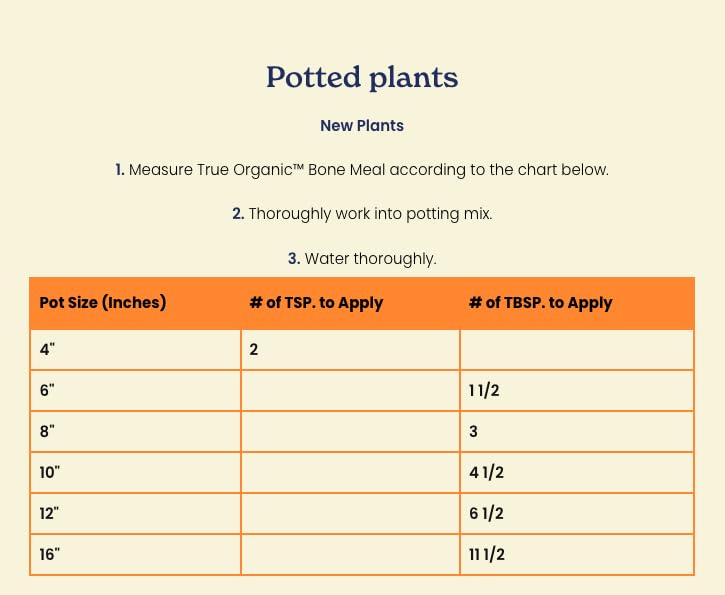 Potted plants

New Plants

1. Measure True Organic™ Bone Meal according to the chart below.

2. Thoroughly work into potting mix.

3. Water thoroughly.

| Pot Size (Inches) | # of TSP. to Apply | # of TBSP. to Apply |
|---|---|---|
| 4" | 2 | |
| 6" | | 1 1/2 |
| 8" | | 3 |
| 10" | | 4 1/2 |
| 12" | | 6 1/2 |
| 16" | | 11 1/2 |